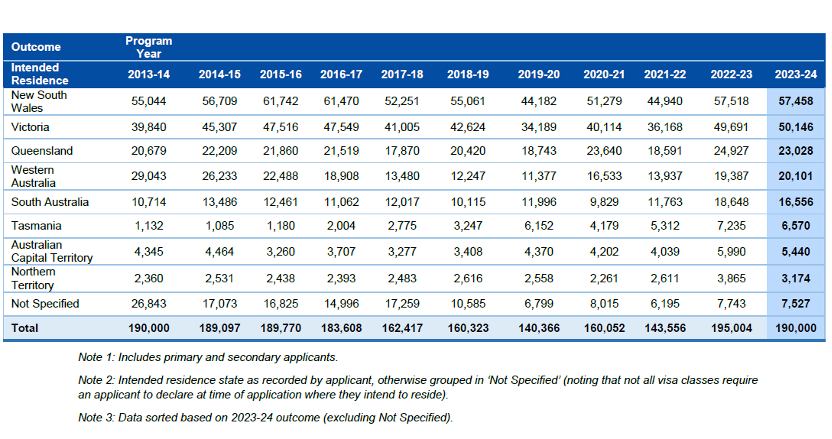 | Outcome | Program Year | | | | | | | | | | |
|---|---|---|---|---|---|---|---|---|---|---|---|
| Intended Residence | 2013-14 | 2014-15 | 2015-16 | 2016-17 | 2017-18 | 2018-19 | 2019-20 | 2020-21 | 2021-22 | 2022-23 | 2023-24 |
| New South Wales | 55,044 | 56,709 | 61,742 | 61,470 | 52,251 | 55,061 | 44,182 | 51,279 | 44,940 | 57,518 | 57,458 |
| Victoria | 39,840 | 45,307 | 47,516 | 47,549 | 41,005 | 42,624 | 34,189 | 40,114 | 36,168 | 49,691 | 50,146 |
| Queensland | 20,679 | 22,209 | 21,860 | 21,519 | 17,870 | 20,420 | 18,743 | 23,640 | 18,591 | 24,927 | 23,028 |
| Western Australia | 29,043 | 26,233 | 22,488 | 18,908 | 13,480 | 12,247 | 11,377 | 16,533 | 13,937 | 19,387 | 20,101 |
| South Australia | 10,714 | 13,486 | 12,461 | 11,062 | 12,017 | 10,115 | 11,996 | 9,829 | 11,763 | 18,648 | 16,556 |
| Tasmania | 1,132 | 1,085 | 1,180 | 2,004 | 2,775 | 3,247 | 6,152 | 4,179 | 5,312 | 7,235 | 6,570 |
| Australian Capital Territory | 4,345 | 4,464 | 3,260 | 3,707 | 3,277 | 3,408 | 4,370 | 4,202 | 4,039 | 5,990 | 5,440 |
| Northern Territory | 2,360 | 2,531 | 2,438 | 2,393 | 2,483 | 2,616 | 2,558 | 2,261 | 2,611 | 3,865 | 3,174 |
| Not Specified | 26,843 | 17,073 | 16,825 | 14,996 | 17,259 | 10,585 | 6,799 | 8,015 | 6,195 | 7,743 | 7,527 |
| Total | 190,000 | 189,097 | 189,770 | 183,608 | 162,417 | 160,323 | 140,366 | 160,052 | 143,556 | 195,004 | 190,000 |

Note 1: Includes primary and secondary applicants.

Note 2: Intended residence state as recorded by applicant, otherwise grouped in 'Not Specified' (noting that not all visa classes require an applicant to declare at time of application where they intend to reside).

Note 3: Data sorted based on 2023-24 outcome (excluding Not Specified).